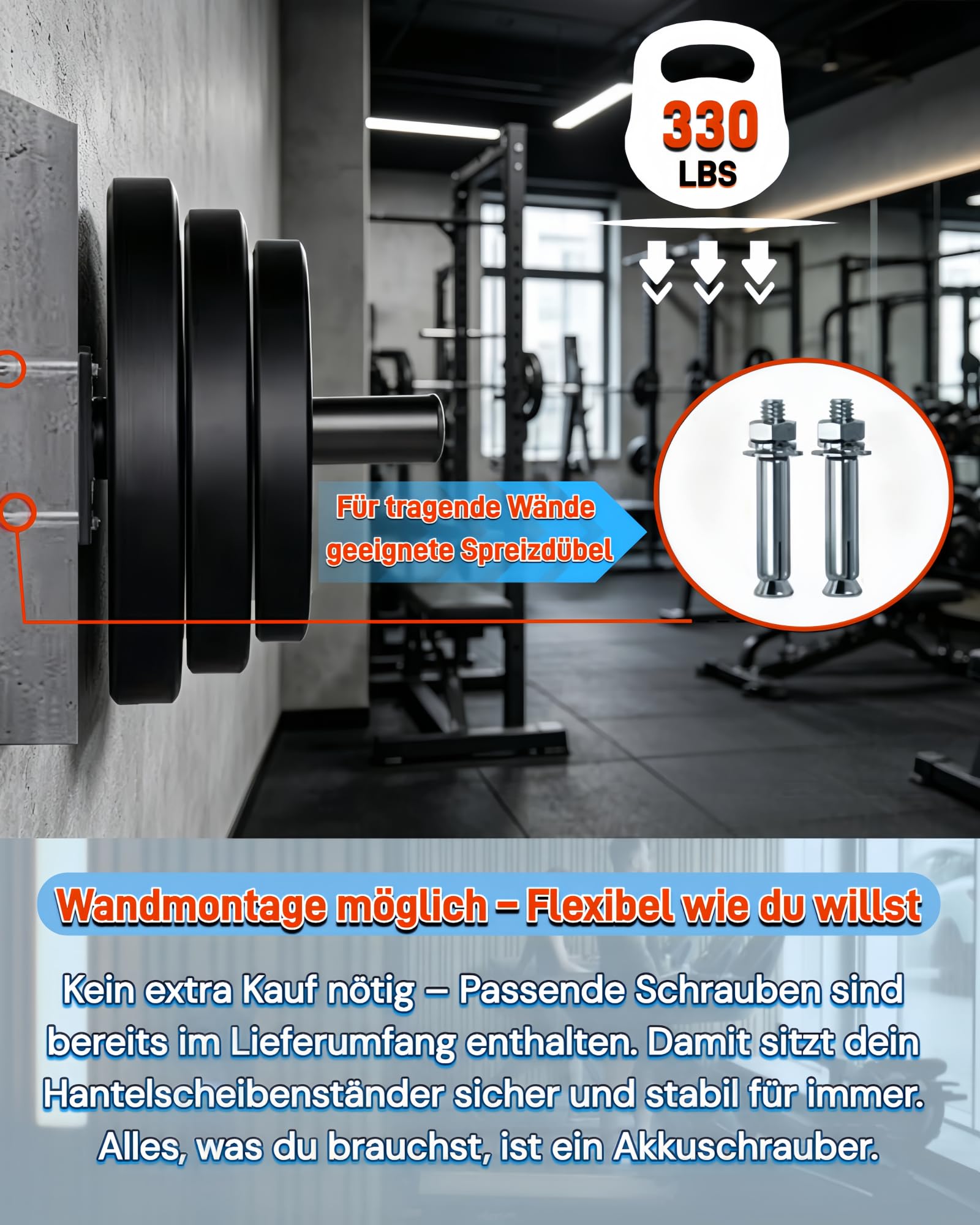 330
LBS

Für tragende Wände geeignete Spreizdübel

Wandmontage möglich – Flexibel wie du willst

Kein extra Kauf nötig – Passende Schrauben sind bereits im Lieferumfang enthalten. Damit sitzt dein Hantelscheibenständer sicher und stabil für immer. Alles, was du brauchst, ist ein Akkuschrauber.